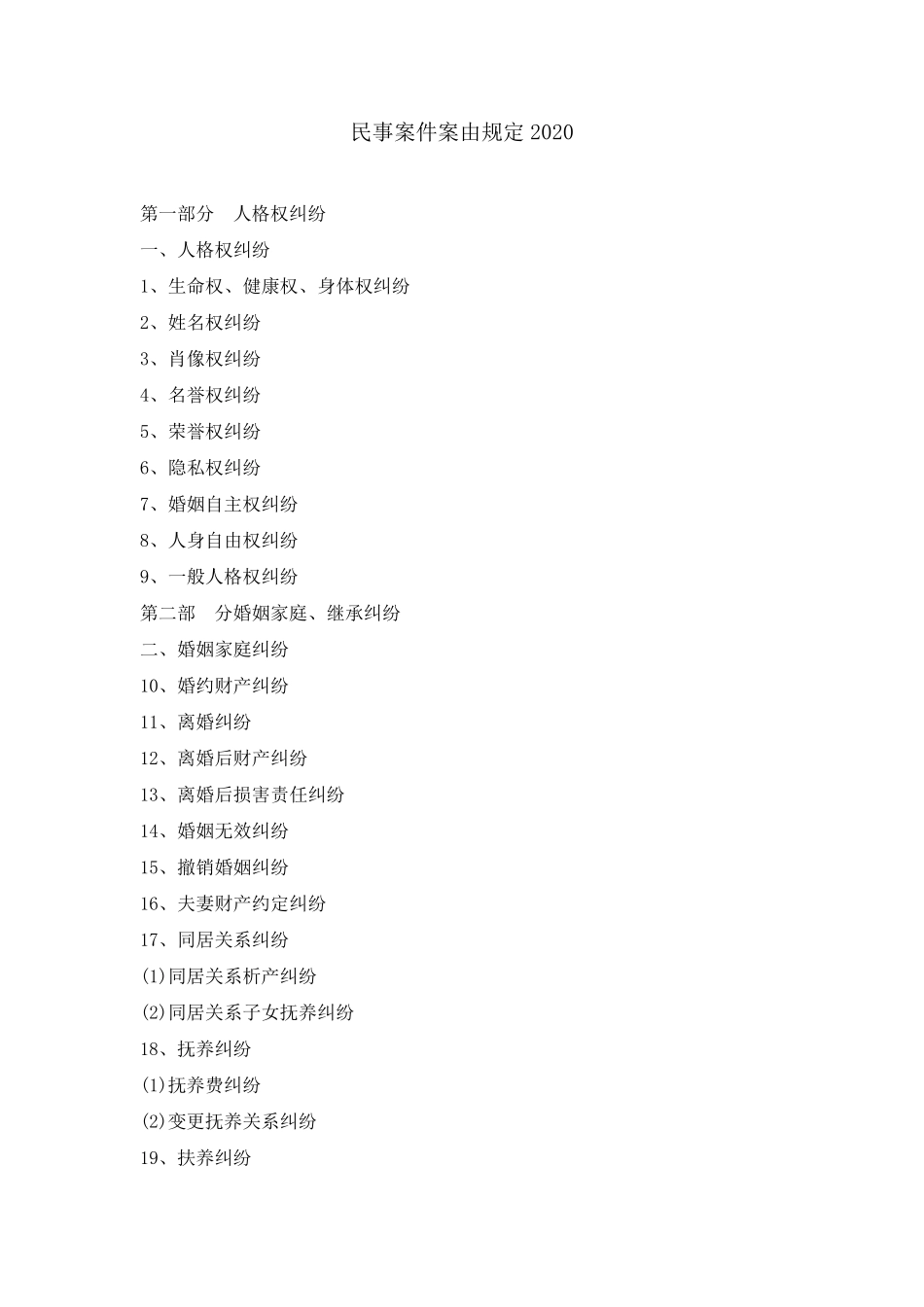 民事案件案由规定 2020

第一部分　人格权纠纷

一、人格权纠纷

1、生命权、健康权、身体权纠纷

2、姓名权纠纷

3、肖像权纠纷

4、名誉权纠纷

5、荣誉权纠纷

6、隐私权纠纷

7、婚姻自主权纠纷

8、人身自由权纠纷

9、一般人格权纠纷

第二部　分婚姻家庭、继承纠纷

二、婚姻家庭纠纷

10、婚约财产纠纷

11、离婚纠纷

12、离婚后财产纠纷

13、离婚后损害责任纠纷

14、婚姻无效纠纷

15、撤销婚姻纠纷

16、夫妻财产约定纠纷

17、同居关系纠纷

(1)同居关系析产纠纷

(2)同居关系子女抚养纠纷

18、抚养纠纷

(1)抚养费纠纷

(2)变更抚养关系纠纷

19、扶养纠纷